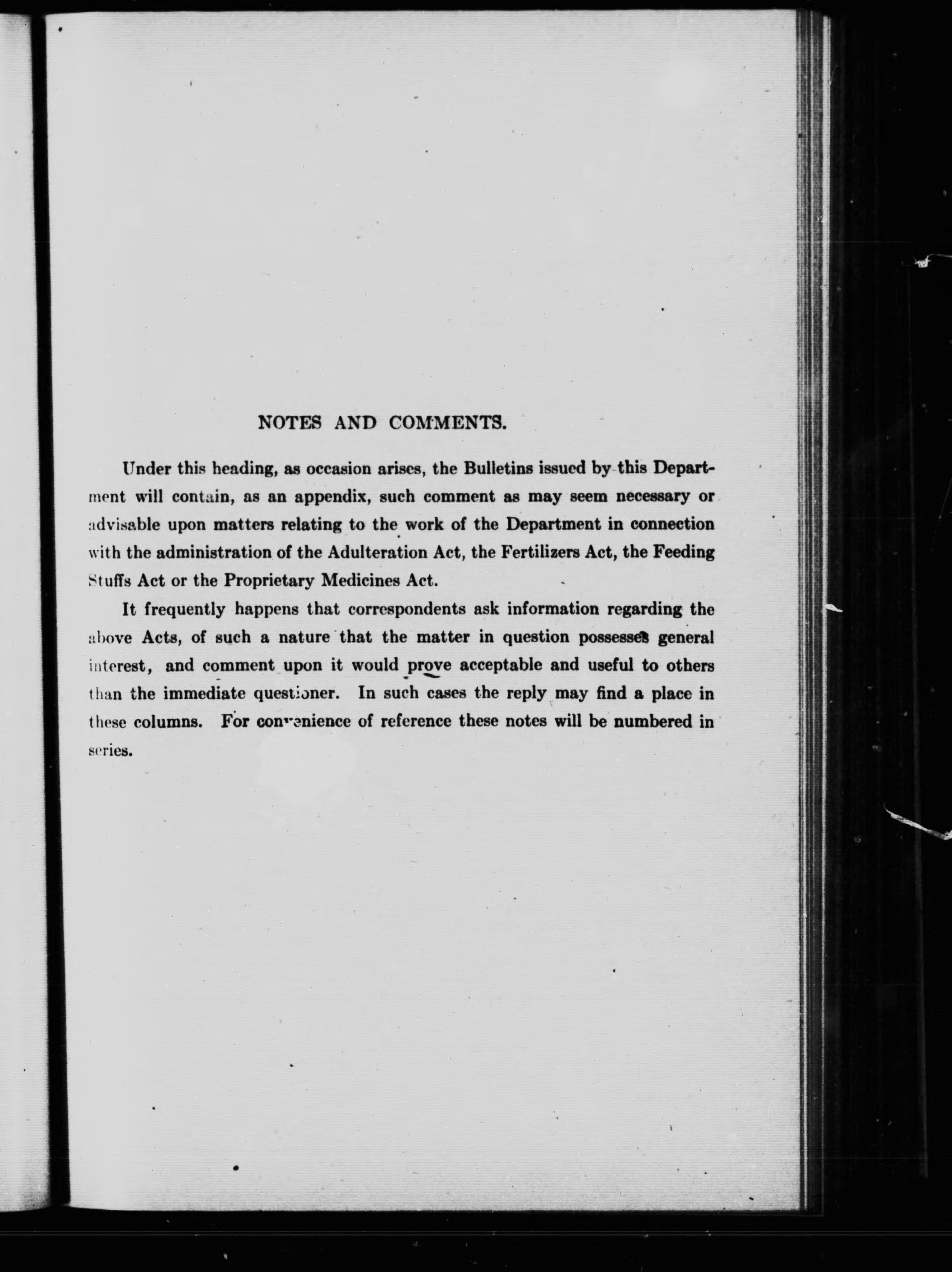 NOTES AND COMMENTS.

Under this heading, as occasion arises, the Bulletins issued by this Department will contain, as an appendix, such comment as may seem necessary or advisable upon matters relating to the work of the Department in connection with the administration of the Adulteration Act, the Fertilizers Act, the Feeding Stuffs Act or the Proprietary Medicines Act.

It frequently happens that correspondents ask information regarding the above Acts, of such a nature that the matter in question possesses general interest, and comment upon it would prove acceptable and useful to others than the immediate questioner. In such cases the reply may find a place in these columns. For convenience of reference these notes will be numbered in series.